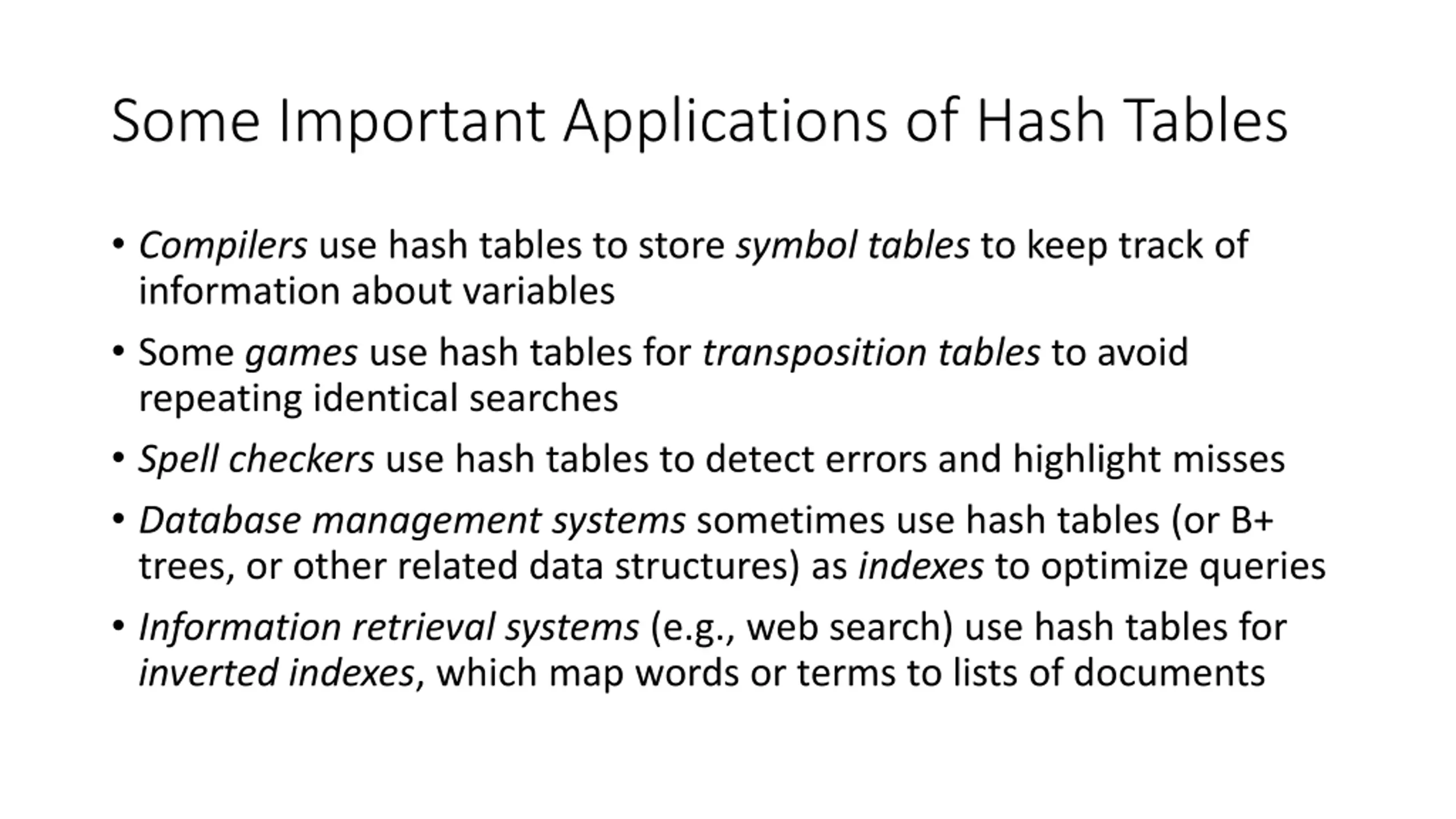 Some Important Applications of Hash Tables

• Compilers use hash tables to store symbol tables to keep track of information about variables

• Some games use hash tables for transposition tables to avoid repeating identical searches

• Spell checkers use hash tables to detect errors and highlight misses

• Database management systems sometimes use hash tables (or B+ trees, or other related data structures) as indexes to optimize queries

• Information retrieval systems (e.g., web search) use hash tables for inverted indexes, which map words or terms to lists of documents